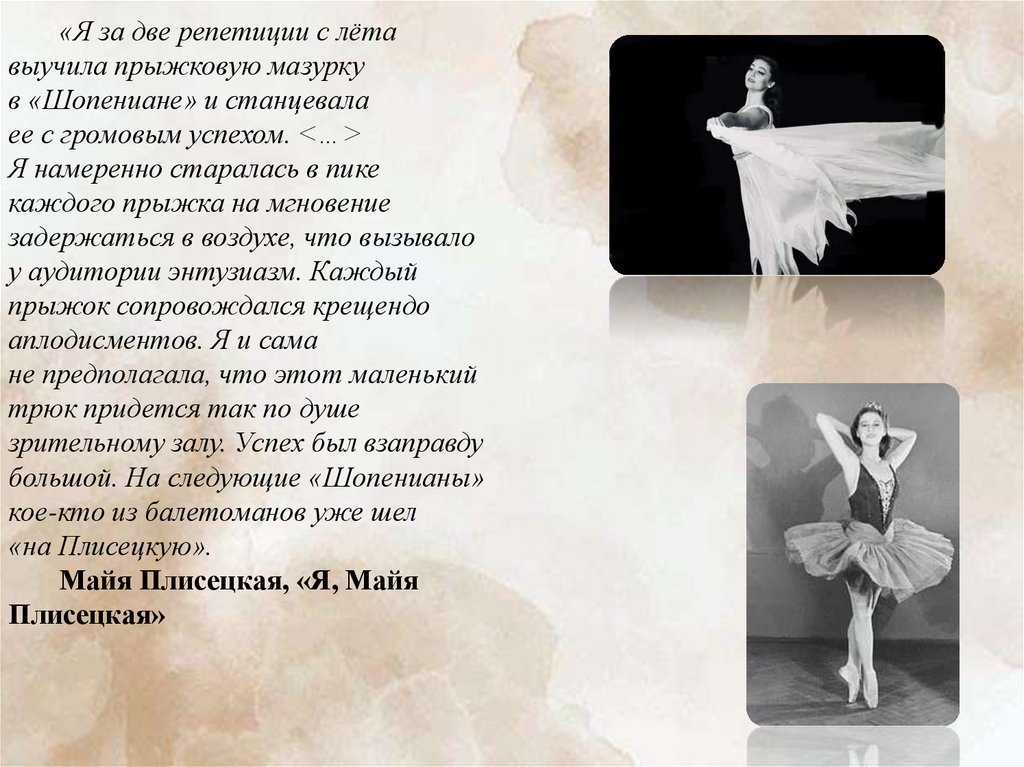 «Я за две репетиции с лёта выучила прыжковую мазурку в «Шопениане» и станцевала ее с громовым успехом. <...> Я намеренно старалась в пике каждого прыжка на мгновение задержаться в воздухе, что вызывало у аудитории энтузиазм. Каждый прыжок сопровождался крещендо аплодисментов. Я и сама не предполагала, что этот маленький трюк придется так по душе зрительному залу. Успех был взаправду большой. На следующие «Шопенианы» кое-кто из балетоманов уже шел «на Плисецкую».

Майя Плисецкая, «Я, Майя Плисецкая»